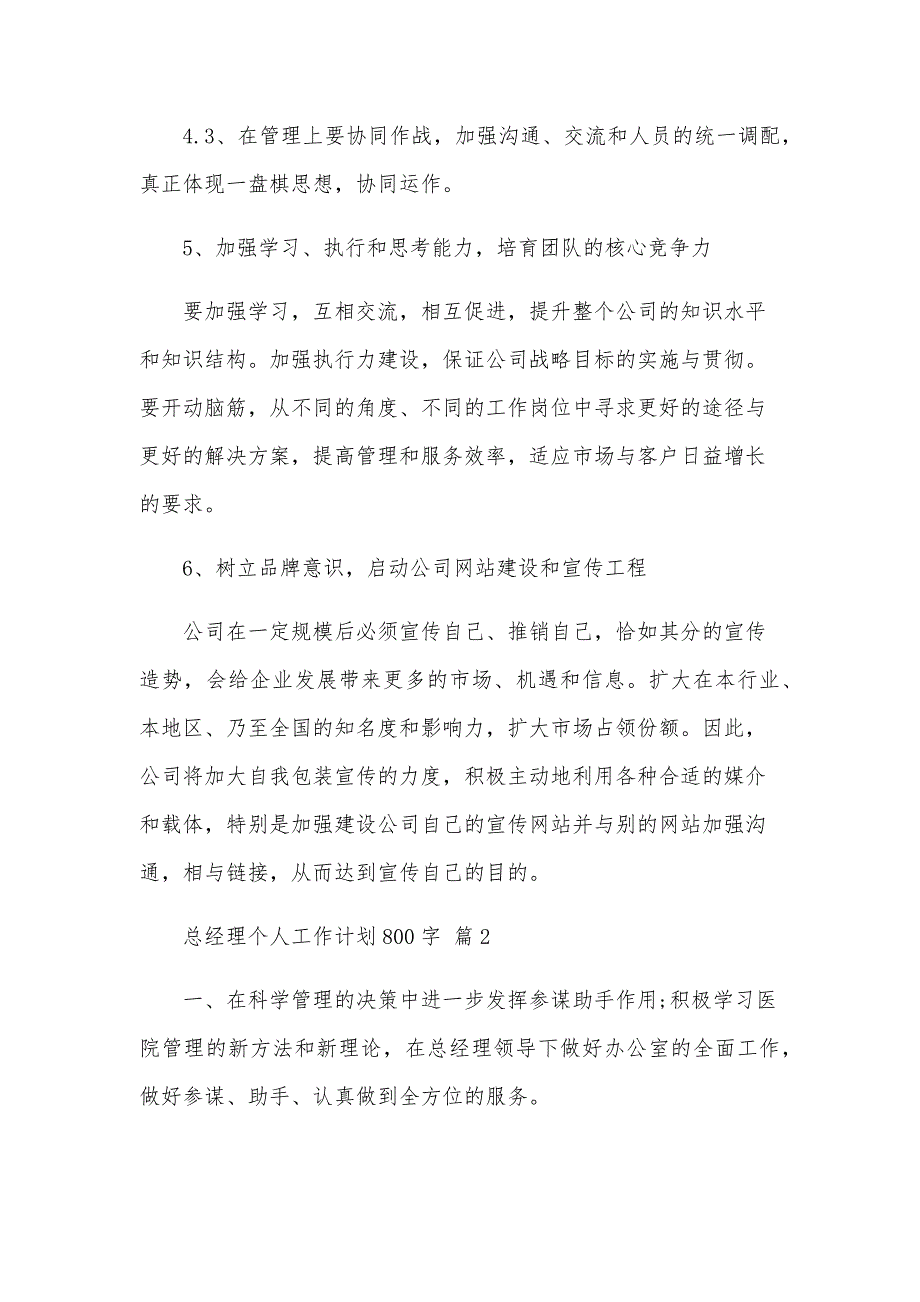 4.3、在管理上要协同作战，加强沟通、交流和人员的统一调配，真正体现一盘棋思想，协同运作。

5、加强学习、执行和思考能力，培育团队的核心竞争力

要加强学习，互相交流，相互促进，提升整个公司的知识水平和知识结构。加强执行力建设，保证公司战略目标的实施与贯彻。要开动脑筋，从不同的角度、不同的工作岗位中寻求更好的途径与更好的解决方案，提高管理和服务效率，适应市场与客户日益增长的要求。

6、树立品牌意识，启动公司网站建设和宣传工程

公司在一定规模后必须宣传自己、推销自己，恰如其分的宣传造势，会给企业发展带来更多的市场、机遇和信息。扩大在本行业、本地区、乃至全国的知名度和影响力，扩大市场占领份额。因此，公司将加大自我包装宣传的力度，积极主动地利用各种合适的媒介和载体，特别是加强建设公司自己的宣传网站并与别的网站加强沟通，相与链接，从而达到宣传自己的目的。

总经理个人工作计划800字 篇2

一、在科学管理的决策中进一步发挥参谋助手作用;积极学习医院管理的新方法和新理论，在总经理领导下做好办公室的全面工作，做好参谋、助手、认真做到全方位的服务。